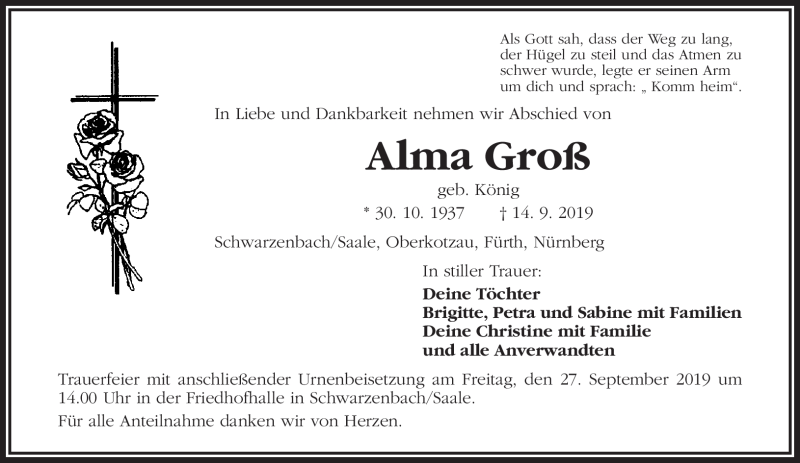 Als Gott sah, dass der Weg zu lang, der Hügel zu steil und das Atmen zu schwer wurde, legte er seinen Arm um dich und sprach: „ Komm heim“.

In Liebe und Dankbarkeit nehmen wir Abschied von

Alma Groß

geb. König

* 30. 10. 1937 † 14. 9. 2019

Schwarzenbach/Saale, Oberkotzau, Fürth, Nürnberg

In stiller Trauer:

Deine Töchter
Brigitte, Petra und Sabine mit Familien
Deine Christine mit Familie
und alle Anverwandten

Trauerfeier mit anschließender Urnenbeisetzung am Freitag, den 27. September 2019 um 14.00 Uhr in der Friedhofhalle in Schwarzenbach/Saale.

Für alle Anteilnahme danken wir von Herzen.